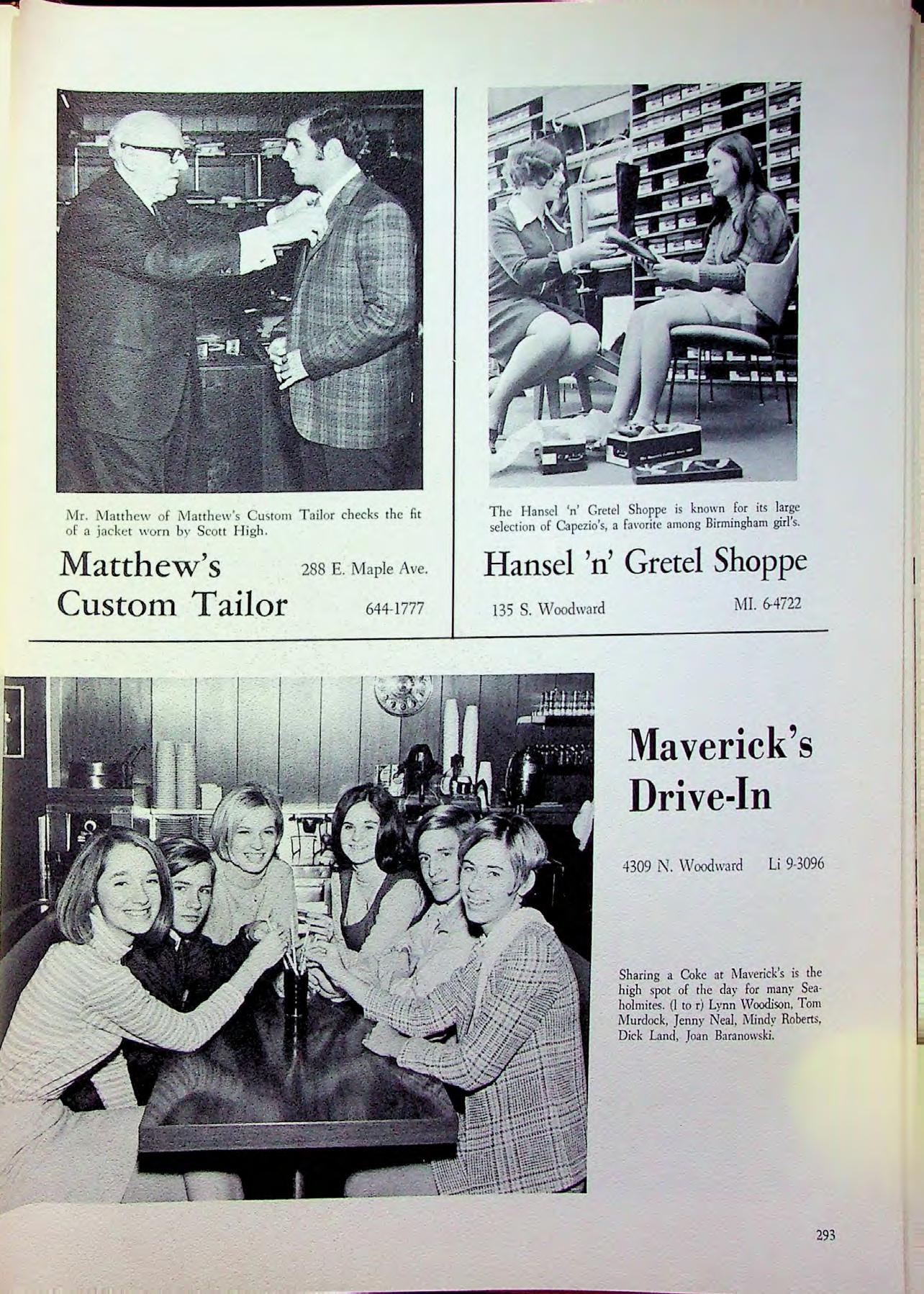 Mr. Matthew of Matthew's Custom Tailor checks the fit of a jacket worn by Scott High.

Matthew's
Custom Tailor

288 E. Maple Ave.

644-1777

The Hansel 'n' Gretel Shoppe is known for its large selection of Capezio's, a favorite among Birmingham girl's.

Hansel 'n' Gretel Shoppe

135 S. Woodward

MI. 6-4722

Maverick's
Drive-In

4309 N. Woodward Li 9-3096

Sharing a Coke at Maverick's is the high spot of the day for many Seaholmites. (l to r) Lynn Woodison, Tom Murdock, Jenny Neal, Mindy Roberts, Dick Land, Joan Baranowski.

293